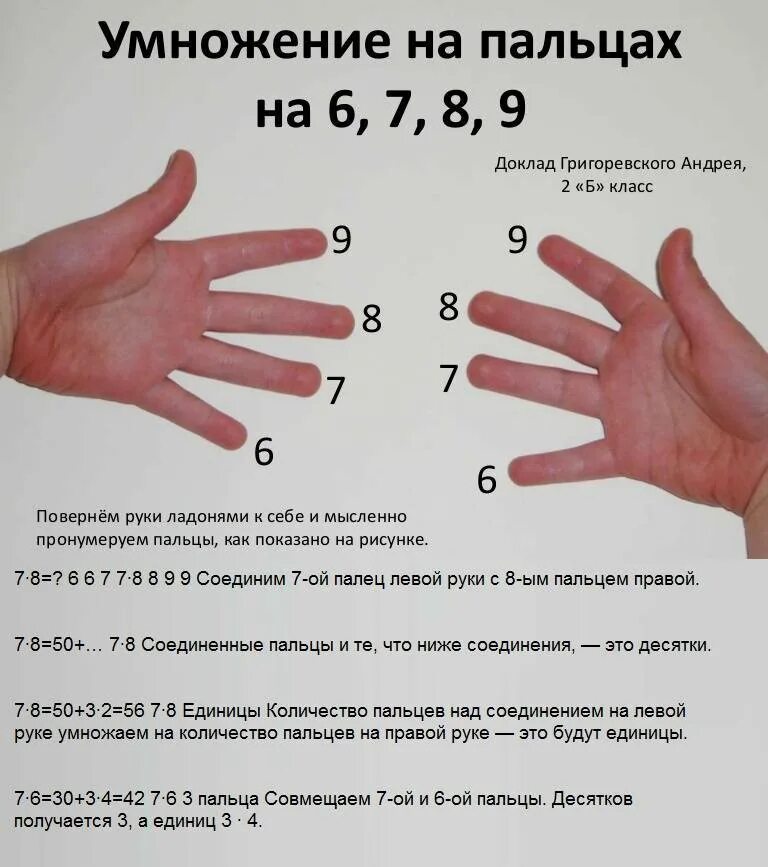 Умножение на пальцах на 6, 7, 8, 9

Доклад Григоревского Андрея, 2 «Б» класс

9
8
7
6

9
8
7
6

Повернём руки ладонями к себе и мысленно пронумеруем пальцы, как показано на рисунке.

7·8=? 6 6 7 7·8 8 9 9 Соединим 7-ой палец левой руки с 8-ым пальцем правой.

7·8=50+... 7·8 Соединенные пальцы и те, что ниже соединения, — это десятки.

7·8=50+3·2=56 7·8 Единицы Количество пальцев над соединением на левой руке умножаем на количество пальцев на правой руке — это будут единицы.

7·6=30+3·4=42 7·6 3 пальца Совмещаем 7-ой и 6-ой пальцы. Десятков получается 3, а единиц 3 · 4.